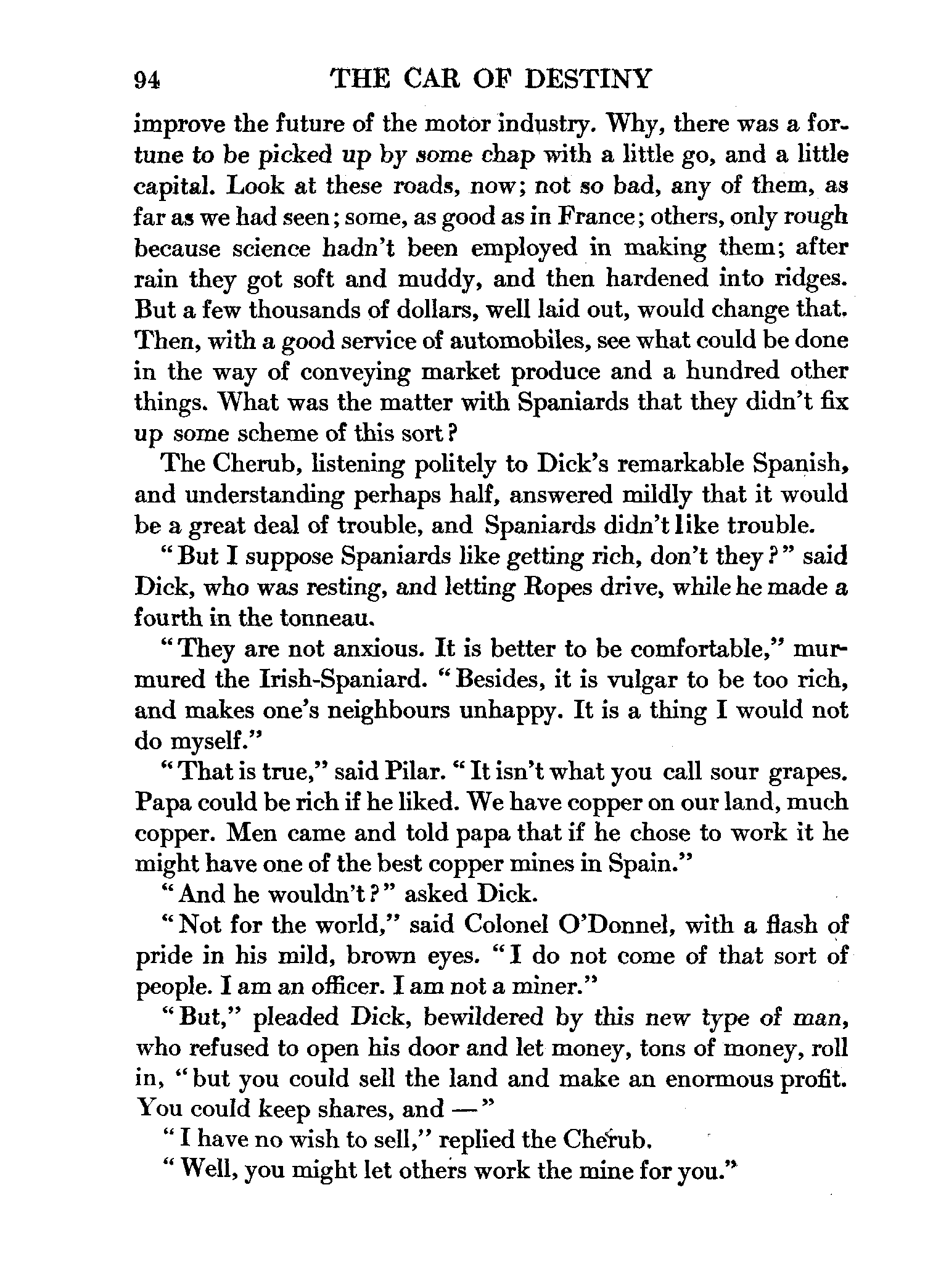 94 THE CAR OF DESTINY

improve the future of the motor industry. Why, there was a fortune to be picked up by some chap with a little go, and a little capital. Look at these roads, now; not so bad, any of them, as far as we had seen; some, as good as in France; others, only rough because science hadn't been employed in making them; after rain they got soft and muddy, and then hardened into ridges. But a few thousands of dollars, well laid out, would change that. Then, with a good service of automobiles, see what could be done in the way of conveying market produce and a hundred other things. What was the matter with Spaniards that they didn't fix up some scheme of this sort?

The Cherub, listening politely to Dick's remarkable Spanish, and understanding perhaps half, answered mildly that it would be a great deal of trouble, and Spaniards didn't like trouble.

"But I suppose Spaniards like getting rich, don't they?" said Dick, who was resting, and letting Ropes drive, while he made a fourth in the tonneau.

"They are not anxious. It is better to be comfortable," murmured the Irish-Spaniard. "Besides, it is vulgar to be too rich, and makes one's neighbours unhappy. It is a thing I would not do myself."

"That is true," said Pilar. "It isn't what you call sour grapes. Papa could be rich if he liked. We have copper on our land, much copper. Men came and told papa that if he chose to work it he might have one of the best copper mines in Spain."

"And he wouldn't?" asked Dick.

"Not for the world," said Colonel O'Donnel, with a flash of pride in his mild, brown eyes. "I do not come of that sort of people. I am an officer. I am not a miner."

"But," pleaded Dick, bewildered by this new type of man, who refused to open his door and let money, tons of money, roll in, "but you could sell the land and make an enormous profit. You could keep shares, and —"

"I have no wish to sell," replied the Cherub.

"Well, you might let others work the mine for you."